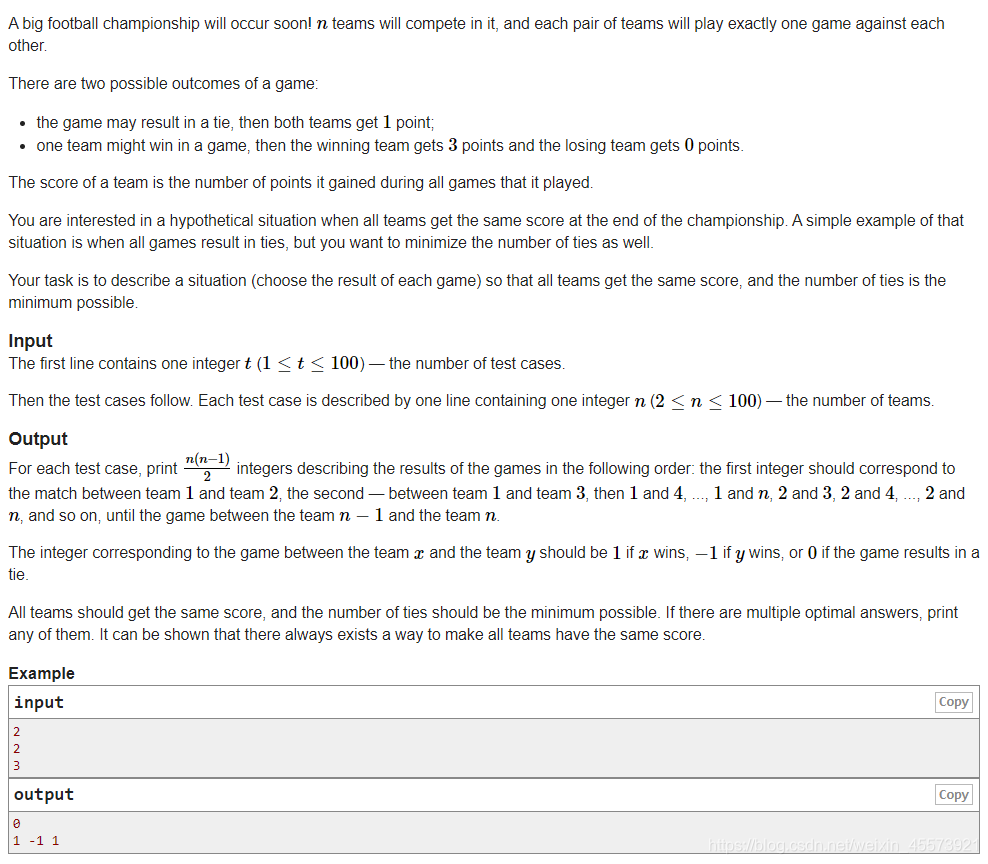 A big football championship will occur soon! $n$ teams will compete in it, and each pair of teams will play exactly one game against each other.

There are two possible outcomes of a game:

- the game may result in a tie, then both teams get $1$ point;
- one team might win in a game, then the winning team gets $3$ points and the losing team gets $0$ points.

The score of a team is the number of points it gained during all games that it played.

You are interested in a hypothetical situation when all teams get the same score at the end of the championship. A simple example of that situation is when all games result in ties, but you want to minimize the number of ties as well.

Your task is to describe a situation (choose the result of each game) so that all teams get the same score, and the number of ties is the minimum possible.

Input
The first line contains one integer $t$ $(1 \le t \le 100)$ — the number of test cases.

Then the test cases follow. Each test case is described by one line containing one integer $n$ $(2 \le n \le 100)$ — the number of teams.

Output
For each test case, print $\frac{n(n-1)}{2}$ integers describing the results of the games in the following order: the first integer should correspond to the match between team $1$ and team $2$, the second — between team $1$ and team $3$, then $1$ and $4$, ..., $1$ and $n$, $2$ and $3$, $2$ and $4$, ..., $2$ and $n$, and so on, until the game between the team $n-1$ and the team $n$.

The integer corresponding to the game between the team $x$ and the team $y$ should be $1$ if $x$ wins, $-1$ if $y$ wins, or $0$ if the game results in a tie.

All teams should get the same score, and the number of ties should be the minimum possible. If there are multiple optimal answers, print any of them. It can be shown that there always exists a way to make all teams have the same score.

Example
input
Copy
2
2
3
output
Copy
0
1 -1 1

https://blog.csdn.net/weixin_45573921